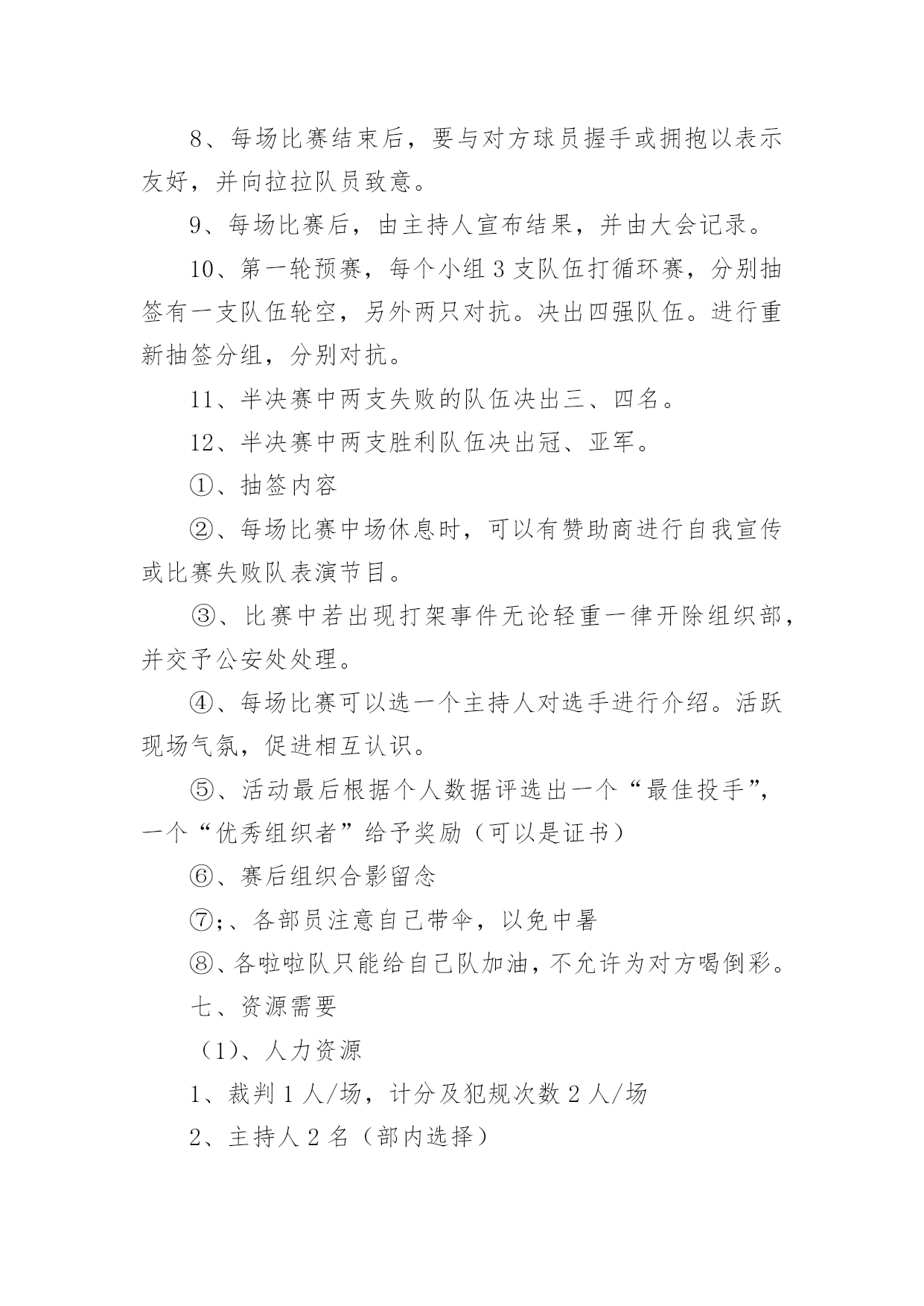 8、每场比赛结束后，要与对方球员握手或拥抱以表示友好，并向拉拉队员致意。

9、每场比赛后，由主持人宣布结果，并由大会记录。

10、第一轮预赛，每个小组 3 支队伍打循环赛，分别抽签有一支队伍轮空，另外两只对抗。决出四强队伍。进行重新抽签分组，分别对抗。

11、半决赛中两支失败的队伍决出三、四名。

12、半决赛中两支胜利队伍决出冠、亚军。

①、抽签内容

②、每场比赛中场休息时，可以有赞助商进行自我宣传或比赛失败队表演节目。

③、比赛中若出现打架事件无论轻重一律开除组织部，并交予公安处处理。

④、每场比赛可以选一个主持人对选手进行介绍。活跃现场气氛，促进相互认识。

⑤、活动最后根据个人数据评选出一个“最佳投手”，一个“优秀组织者”给予奖励（可以是证书）

⑥、赛后组织合影留念

⑦;、各部员注意自己带伞，以免中暑

⑧、各啦啦队只能给自己队加油，不允许为对方喝倒彩。

七、资源需要

（1）、人力资源

1、裁判 1 人/场，计分及犯规次数 2 人/场

2、主持人 2 名（部内选择）